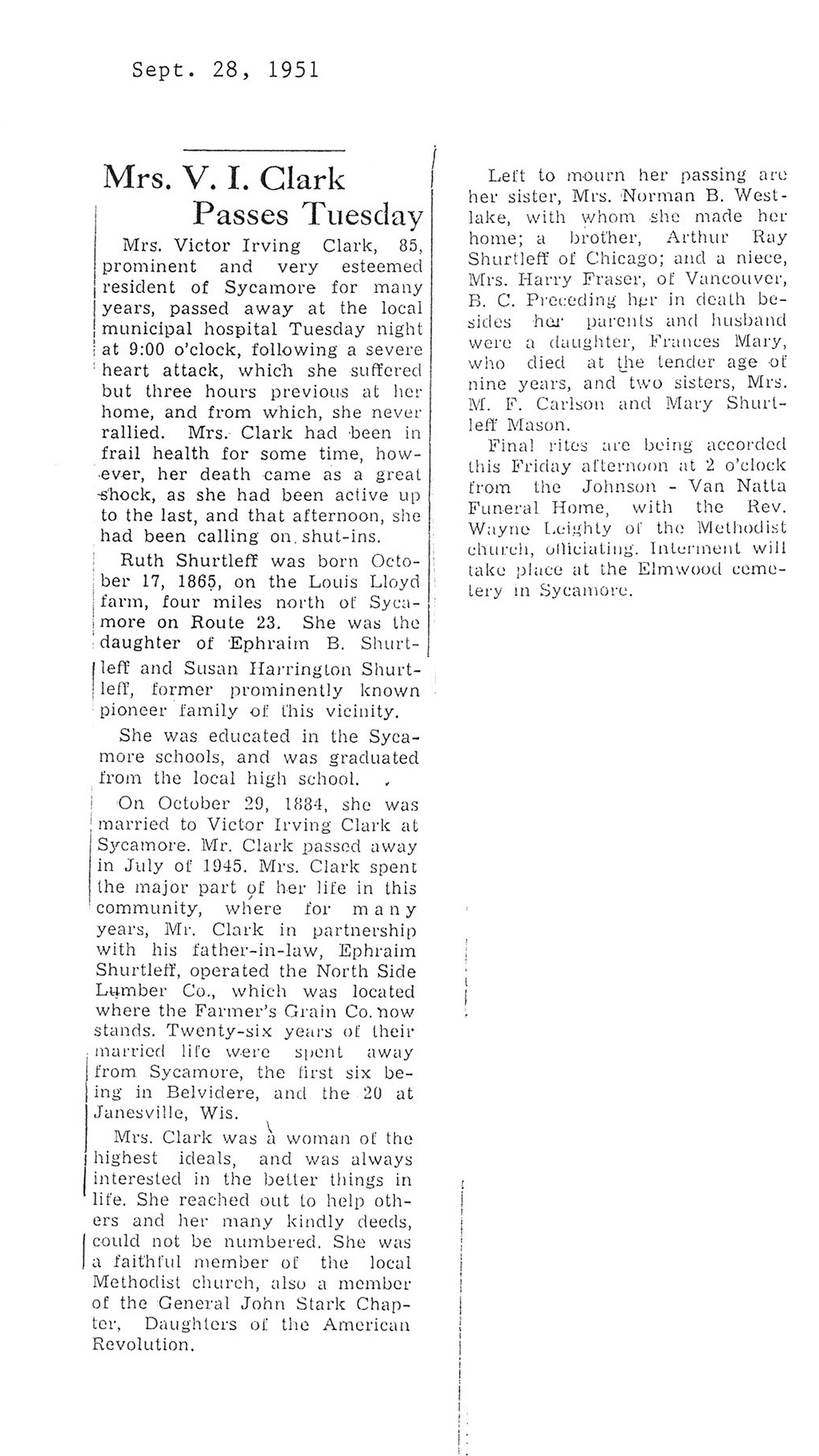 Sept. 28, 1951

Mrs. V. I. Clark Passes Tuesday

Mrs. Victor Irving Clark, 85, prominent and very esteemed resident of Sycamore for many years, passed away at the local municipal hospital Tuesday night at 9:00 o'clock, following a severe heart attack, which she suffered but three hours previous at her home, and from which, she never rallied. Mrs. Clark had been in frail health for some time, however, her death came as a great shock, as she had been active up to the last, and that afternoon, she had been calling on shut-ins.

Ruth Shurtleff was born October 17, 1865, on the Louis Lloyd farm, four miles north of Sycamore on Route 23. She was the daughter of Ephraim B. Shurtleff and Susan Harrington Shurtleff, former prominently known pioneer family of this vicinity.

She was educated in the Sycamore schools, and was graduated from the local high school.

On October 29, 1884, she was married to Victor Irving Clark at Sycamore. Mr. Clark passed away in July of 1945. Mrs. Clark spent the major part of her life in this community, where for many years, Mr. Clark in partnership with his father-in-law, Ephraim Shurtleff, operated the North Side Lumber Co., which was located where the Farmer's Grain Co. now stands. Twenty-six years of their married life were spent away from Sycamore, the first six being in Belvidere, and the 20 at Janesville, Wis.

Mrs. Clark was a woman of the highest ideals, and was always interested in the better things in life. She reached out to help others and her many kindly deeds, could not be numbered. She was a faithful member of the local Methodist church, also a member of the General John Stark Chapter, Daughters of the American Revolution.

Left to mourn her passing are her sister, Mrs. Norman B. Westlake, with whom she made her home; a brother, Arthur Ray Shurtleff of Chicago; and a niece, Mrs. Harry Fraser, of Vancouver, B. C. Preceding her in death besides her parents and husband were a daughter, Frances Mary, who died at the tender age of nine years, and two sisters, Mrs. M. F. Carlson and Mary Shurtleff Mason.

Final rites are being accorded this Friday afternoon at 2 o'clock from the Johnson - Van Natta Funeral Home, with the Rev. Wayne Leighty of the Methodist church, officiating. Interment will take place at the Elmwood cemetery in Sycamore.